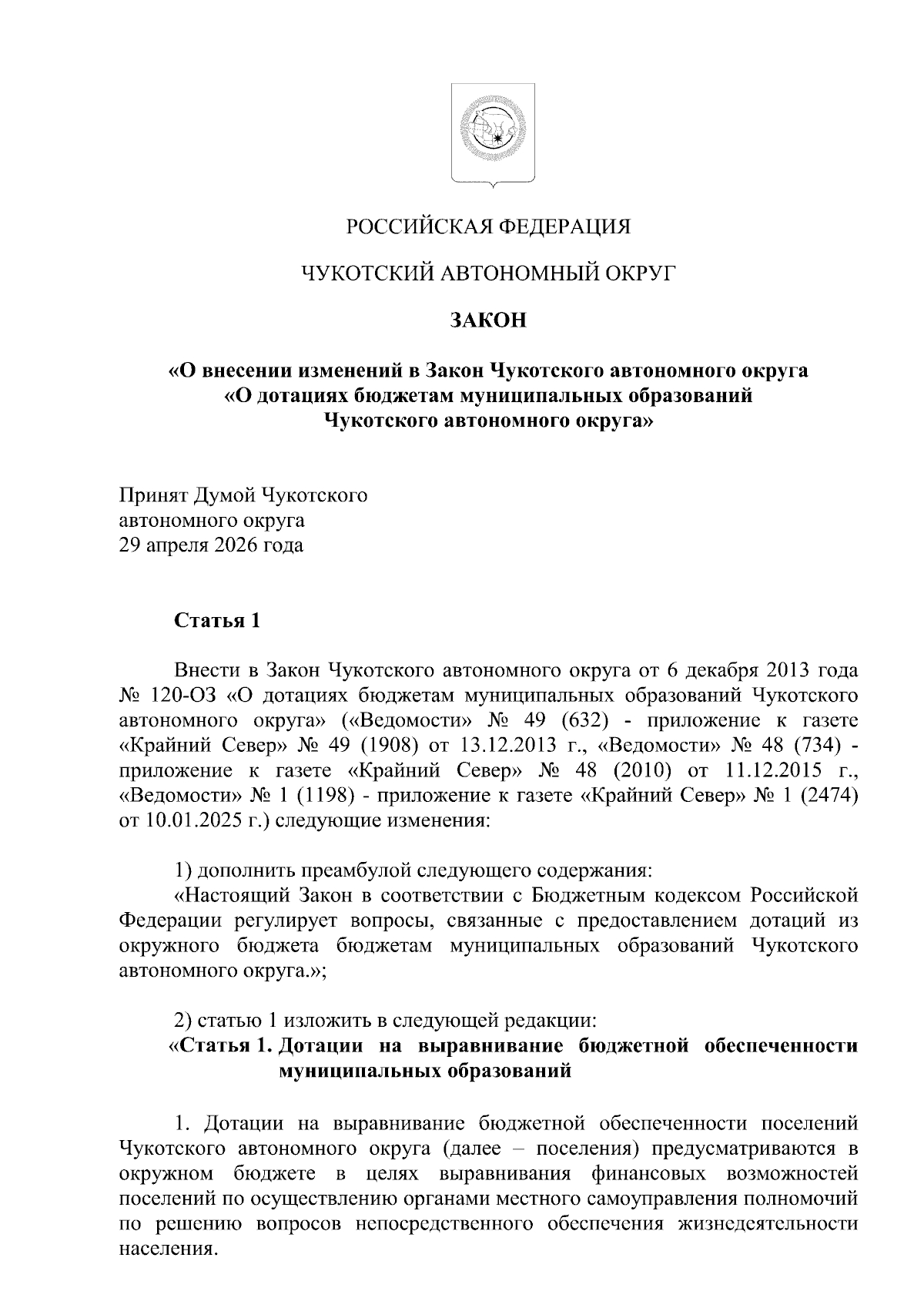 РОССИЙСКАЯ ФЕДЕРАЦИЯ

ЧУКОТСКИЙ АВТОНОМНЫЙ ОКРУГ

ЗАКОН

«О внесении изменений в Закон Чукотского автономного округа
«О дотациях бюджетам муниципальных образований
Чукотского автономного округа»

Принят Думой Чукотского
автономного округа
29 апреля 2026 года

Статья 1

Внести в Закон Чукотского автономного округа от 6 декабря 2013 года № 120-ОЗ «О дотациях бюджетам муниципальных образований Чукотского автономного округа» («Ведомости» № 49 (632) - приложение к газете «Крайний Север» № 49 (1908) от 13.12.2013 г., «Ведомости» № 48 (734) - приложение к газете «Крайний Север» № 48 (2010) от 11.12.2015 г., «Ведомости» № 1 (1198) - приложение к газете «Крайний Север» № 1 (2474) от 10.01.2025 г.) следующие изменения:

1) дополнить преамбулой следующего содержания:

«Настоящий Закон в соответствии с Бюджетным кодексом Российской Федерации регулирует вопросы, связанные с предоставлением дотаций из окружного бюджета бюджетам муниципальных образований Чукотского автономного округа.»;

2) статью 1 изложить в следующей редакции:

«Статья 1. Дотации на выравнивание бюджетной обеспеченности муниципальных образований

1. Дотации на выравнивание бюджетной обеспеченности поселений Чукотского автономного округа (далее – поселения) предусматриваются в окружном бюджете в целях выравнивания финансовых возможностей поселений по осуществлению органами местного самоуправления полномочий по решению вопросов непосредственного обеспечения жизнедеятельности населения.